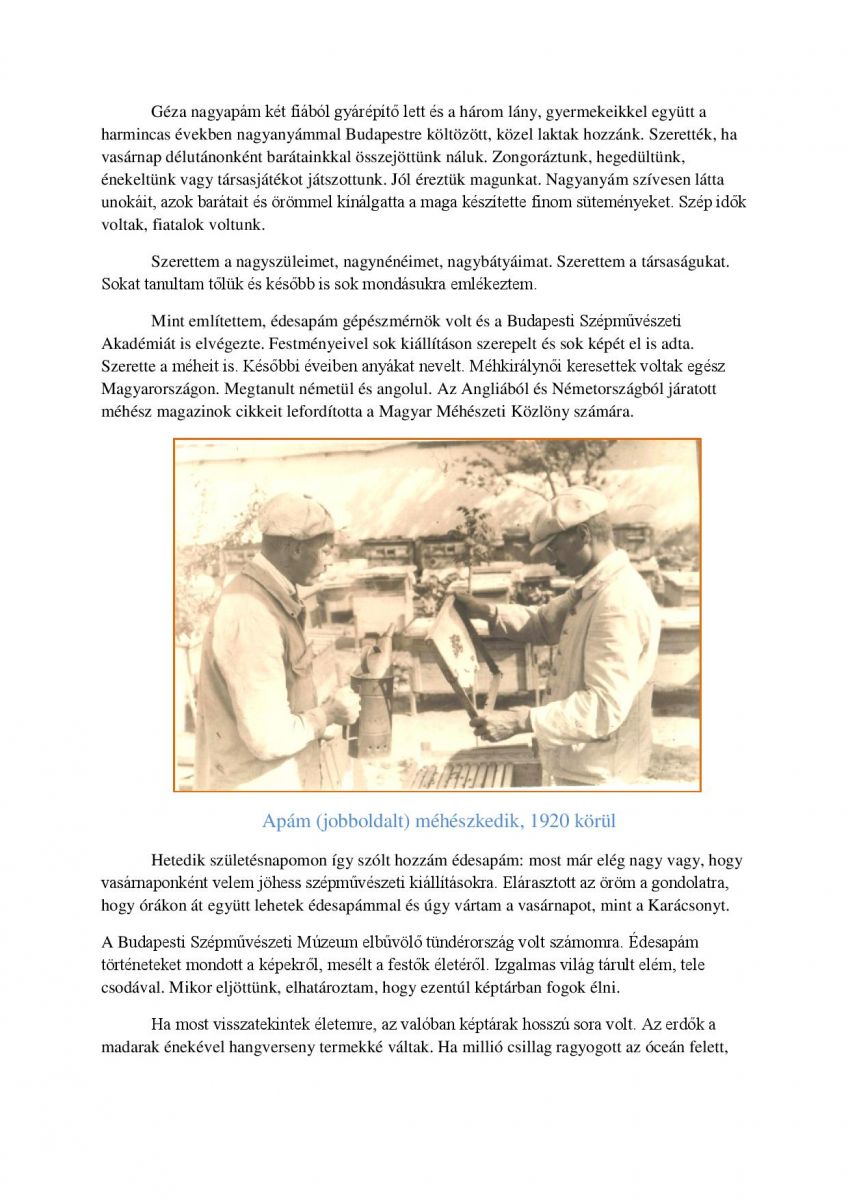 Géza nagyapám két fiából gyárépítő lett és a három lány, gyermekeikkel együtt a harmincas években nagyanyámmal Budapestre költözött, közel laktak hozzánk. Szerették, ha vasárnap délutánonként barátainkkal összejöttünk náluk. Zongoráztunk, hegedültünk, énekeltünk vagy társasjátékot játszottunk. Jól éreztük magunkat. Nagyanyám szívesen látta unokáit, azok barátait és örömmel kínálgatta a maga készítette finom süteményeket. Szép idők voltak, fiatalok voltunk.

Szerettem a nagyszüleimet, nagynénéimet, nagybátyáimat. Szerettem a társaságukat. Sokat tanultam tőlük és később is sok mondásukra emlékeztem.

Mint említettem, édesapám gépészmérnök volt és a Budapesti Szépművészeti Akadémiát is elvégezte. Festményeivel sok kiállításon szerepelt és sok képét el is adta. Szerette a méheit is. Későbbi éveiben anyákat nevelt. Méhkirálynői keresettek voltak egész Magyarországon. Megtanult németül és angolul. Az Angliából és Németországból járatott méhész magazinok cikkeit lefordította a Magyar Méhészeti Közlöny számára.

Apám (jobboldalt) méhészkedik, 1920 körül

Hetedik születésnapomon így szólt hozzám édesapám: most már elég nagy vagy, hogy vasárnaponként velem jöhess szépművészeti kiállításokra. Elárasztott az öröm a gondolatra, hogy órákon át együtt lehetek édesapámmal és úgy vártam a vasárnapot, mint a Karácsonyt.

A Budapesti Szépművészeti Múzeum elbűvölő tündérország volt számomra. Édesapám történeteket mondott a képekről, mesélt a festők életéről. Izgalmas világ tárult elém, tele csodával. Mikor eljöttünk, elhatároztam, hogy ezentúl képtárban fogok élni.

Ha most visszatekintek életemre, az valóban képtárak hosszú sora volt. Az erdők a madarak énekével hangverseny termekké váltak. Ha millió csillag ragyogott az óceán felett,